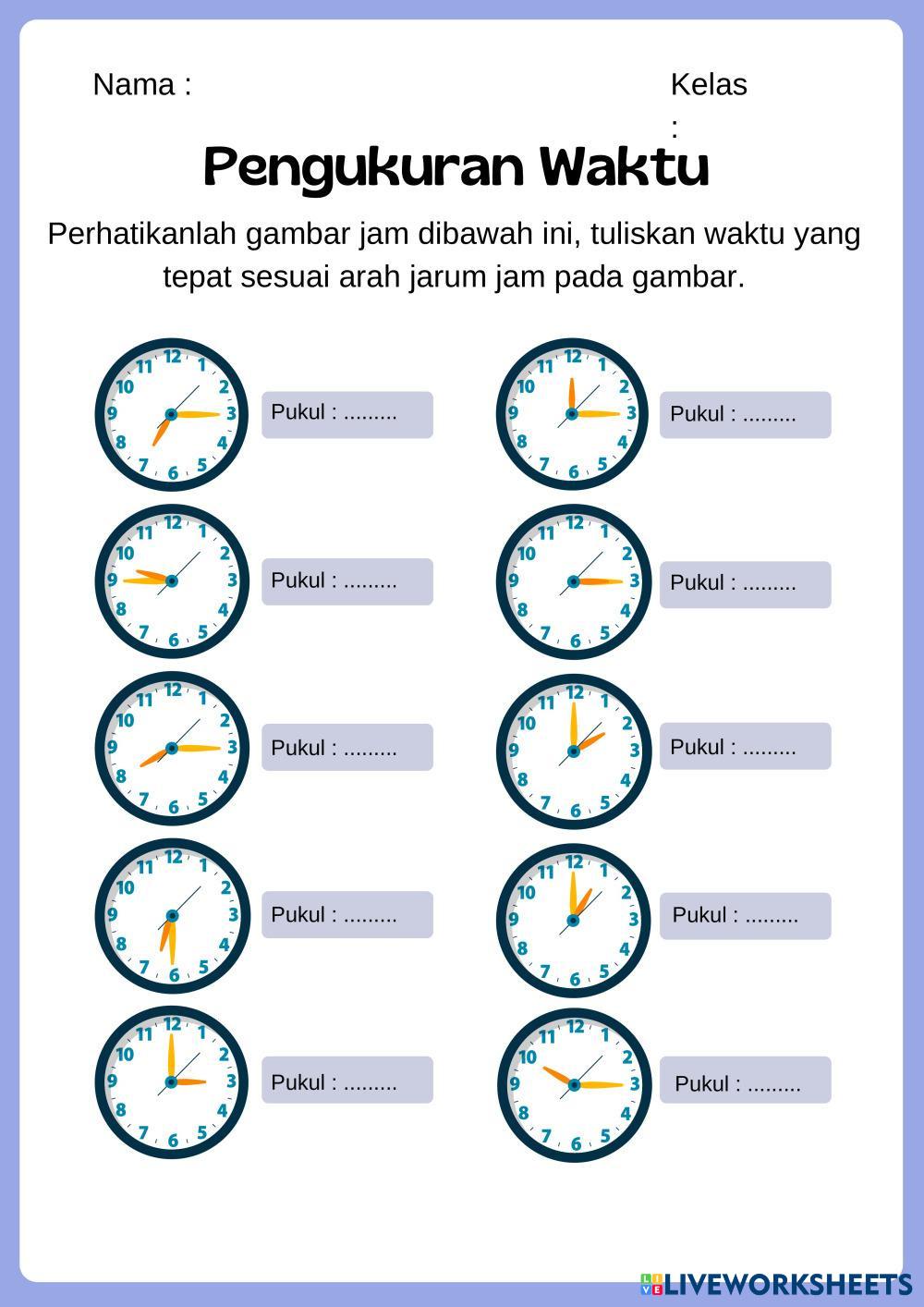 Nama :

Kelas :

Pengukuran Waktu

Perhatikanlah gambar jam dibawah ini, tuliskan waktu yang tepat sesuai arah jarum jam pada gambar.

12 1 2 3 4 5 6 7 8 9 10 11
Pukul : .........

12 1 2 3 4 5 6 7 8 9 10 11
Pukul : .........

12 1 2 3 4 5 6 7 8 9 10 11
Pukul : .........

12 1 2 3 4 5 6 7 8 9 10 11
Pukul : .........

12 1 2 3 4 5 6 7 8 9 10 11
Pukul : .........

12 1 2 3 4 5 6 7 8 9 10 11
Pukul : .........

12 1 2 3 4 5 6 7 8 9 10 11
Pukul : .........

12 1 2 3 4 5 6 7 8 9 10 11
Pukul : .........

12 1 2 3 4 5 6 7 8 9 10 11
Pukul : .........

12 1 2 3 4 5 6 7 8 9 10 11
Pukul : .........

LIVEWORKSHEETS